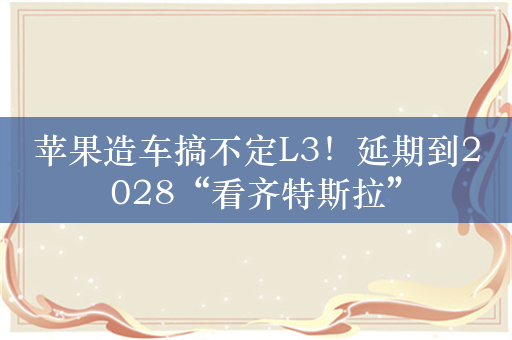 苹果造车搞不定L3！延期到2028“看齐特斯拉”